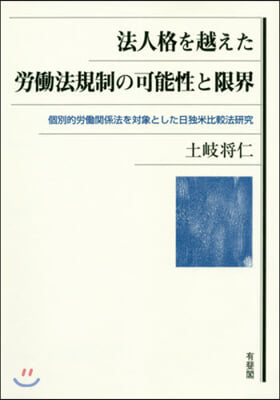 法人格を越えた
労働法規制の可能性と限界

個別的労働関係法を対象とした日独米比較法研究

土岐将仁

有斐閣